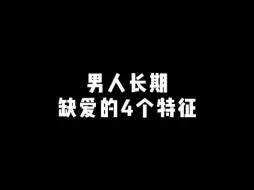 男人长期
缺爱的4个特征